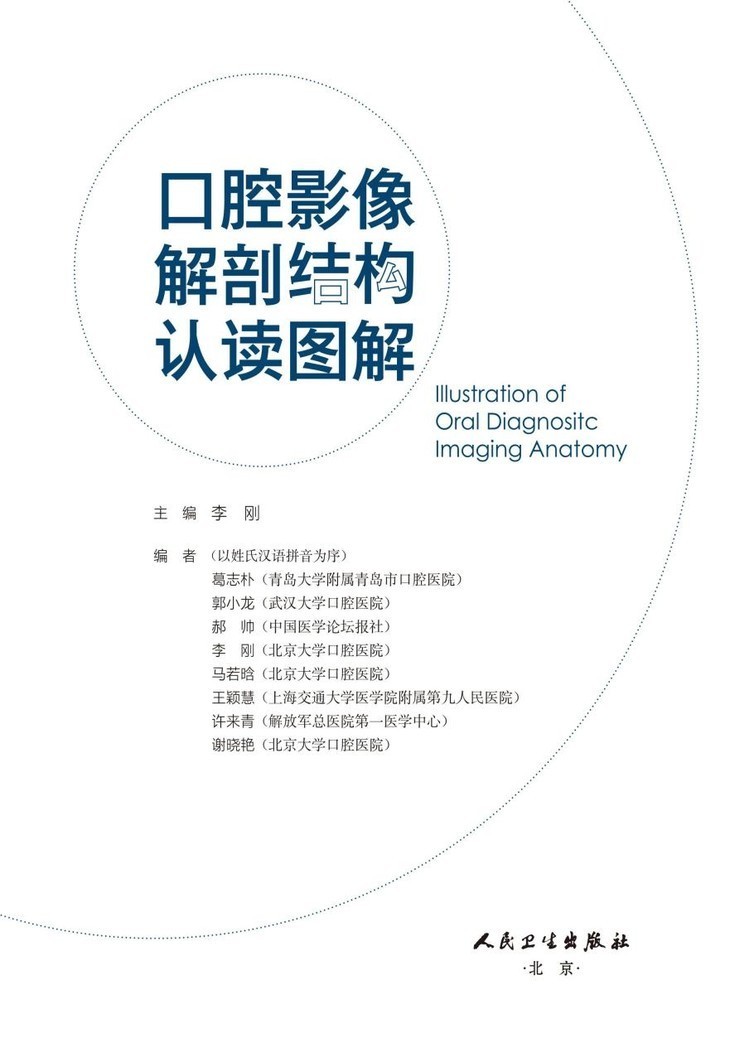 口腔影像
解剖结构
认读图解

Illustration of
Oral Diagnositc
Imaging Anatomy

主 编 李 刚

编 者（以姓氏汉语拼音为序）
葛志朴（青岛大学附属青岛市口腔医院）
郭小龙（武汉大学口腔医院）
郝 帅（中国医学论坛报社）
李 刚（北京大学口腔医院）
马若晗（北京大学口腔医院）
王颖慧（上海交通大学医学院附属第九人民医院）
许来青（解放军总医院第一医学中心）
谢晓艳（北京大学口腔医院）

人民卫生出版社
·北 京·